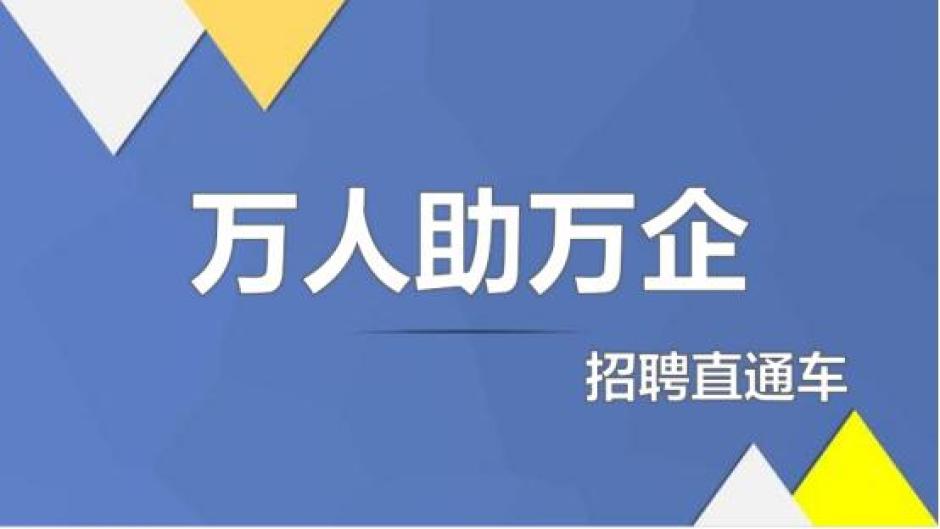 万人助万企

招聘直通车